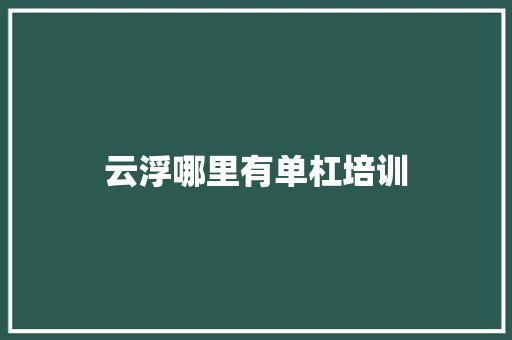 云浮哪里有单杠培训